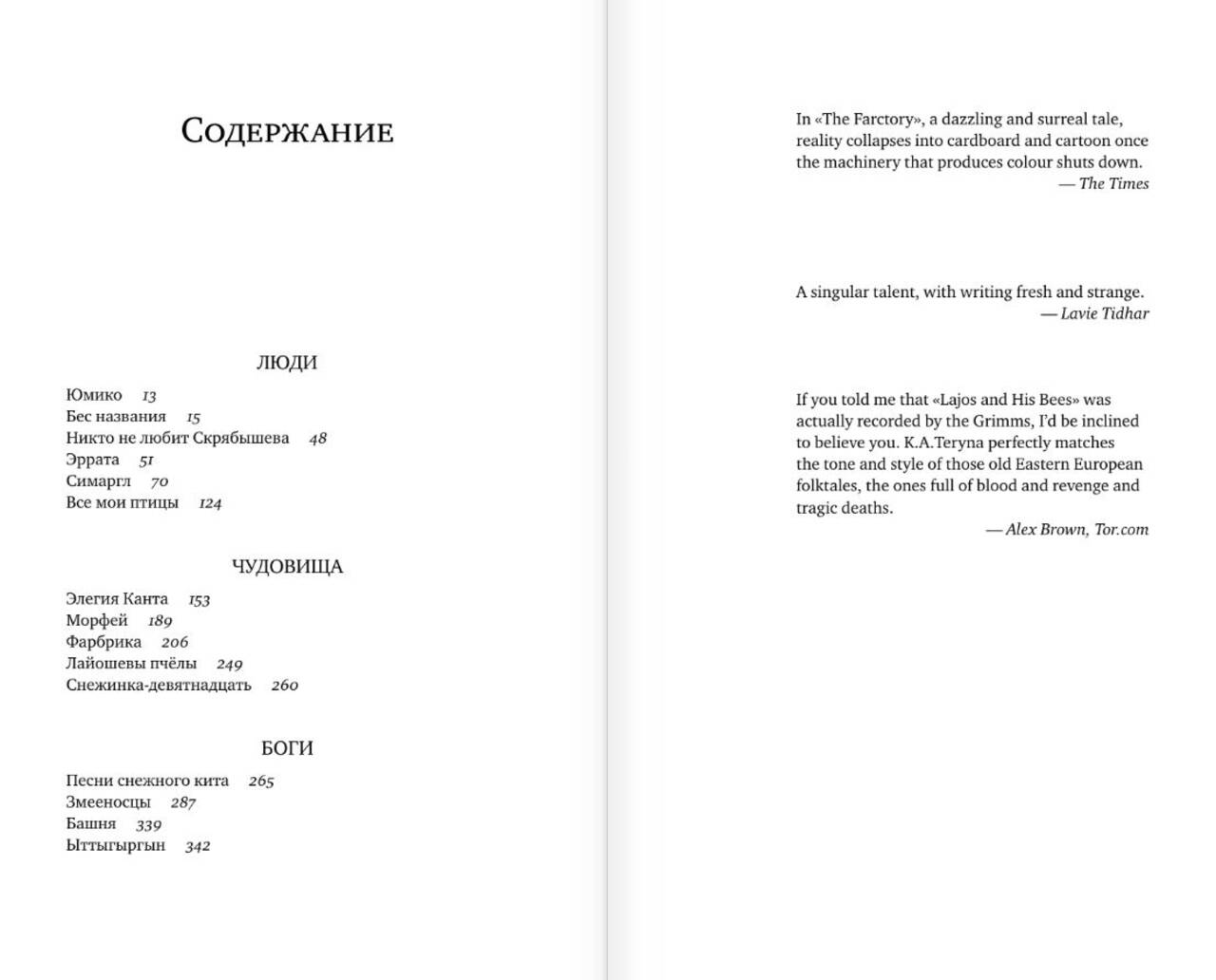 Содержание

ЛЮДИ

Юмико 13
Бес названия 15
Никто не любит Скрябышева 48
Эррата 51
Симаргл 70
Все мои птицы 124

ЧУДОВИЩА

Элегия Канта 153
Морфей 189
Фарбрика 206
Лайошевы пчёлы 249
Снежинка-девятнадцать 260

БОГИ

Песни снежного кита 265
Змееносцы 287
Башня 339
Ыттыгыргын 342

In «The Farctory», a dazzling and surreal tale, reality collapses into cardboard and cartoon once the machinery that produces colour shuts down.
— The Times

A singular talent, with writing fresh and strange.
— Lavie Tidhar

If you told me that «Lajos and His Bees» was actually recorded by the Grimms, I'd be inclined to believe you. K.A.Teryna perfectly matches the tone and style of those old Eastern European folktales, the ones full of blood and revenge and tragic deaths.
— Alex Brown, Tor.com